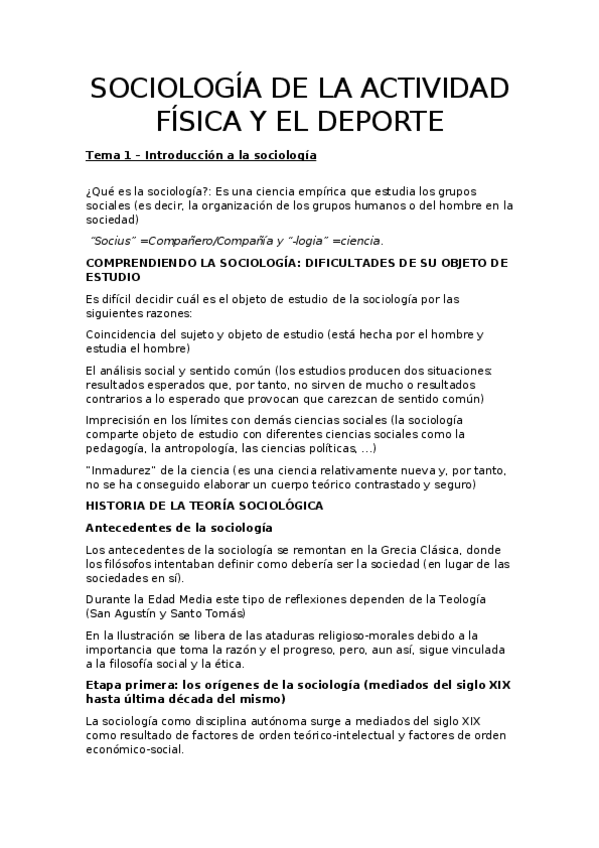 SOCIOLOGÍA DE LA ACTIVIDAD FÍSICA Y EL DEPORTE

Tema 1 – Introducción a la sociología

¿Qué es la sociología?: Es una ciencia empírica que estudia los grupos sociales (es decir, la organización de los grupos humanos o del hombre en la sociedad)

"Socius" =Compañero/Compañía y "-logia" =ciencia.

COMPRENDIENDO LA SOCIOLOGÍA: DIFICULTADES DE SU OBJETO DE ESTUDIO

Es difícil decidir cuál es el objeto de estudio de la sociología por las siguientes razones:

Coincidencia del sujeto y objeto de estudio (está hecha por el hombre y estudia el hombre)

El análisis social y sentido común (los estudios producen dos situaciones: resultados esperados que, por tanto, no sirven de mucho o resultados contrarios a lo esperado que provocan que carezcan de sentido común)

Imprecisión en los límites con demás ciencias sociales (la sociología comparte objeto de estudio con diferentes ciencias sociales como la pedagogía, la antropología, las ciencias políticas, ...)

"Inmadurez" de la ciencia (es una ciencia relativamente nueva y, por tanto, no se ha conseguido elaborar un cuerpo teórico contrastado y seguro)

HISTORIA DE LA TEORÍA SOCIOLÓGICA

Antecedentes de la sociología

Los antecedentes de la sociología se remontan en la Grecia Clásica, donde los filósofos intentaban definir como debería ser la sociedad (en lugar de las sociedades en sí).

Durante la Edad Media este tipo de reflexiones dependen de la Teología (San Agustín y Santo Tomás)

En la Ilustración se libera de las ataduras religioso-morales debido a la importancia que toma la razón y el progreso, pero, aun así, sigue vinculada a la filosofía social y la ética.

Etapa primera: los orígenes de la sociología (mediados del siglo XIX hasta última década del mismo)

La sociología como disciplina autónoma surge a mediados del siglo XIX como resultado de factores de orden teórico-intelectual y factores de orden económico-social.